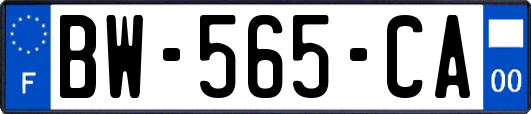 F
BW-565-CA
00